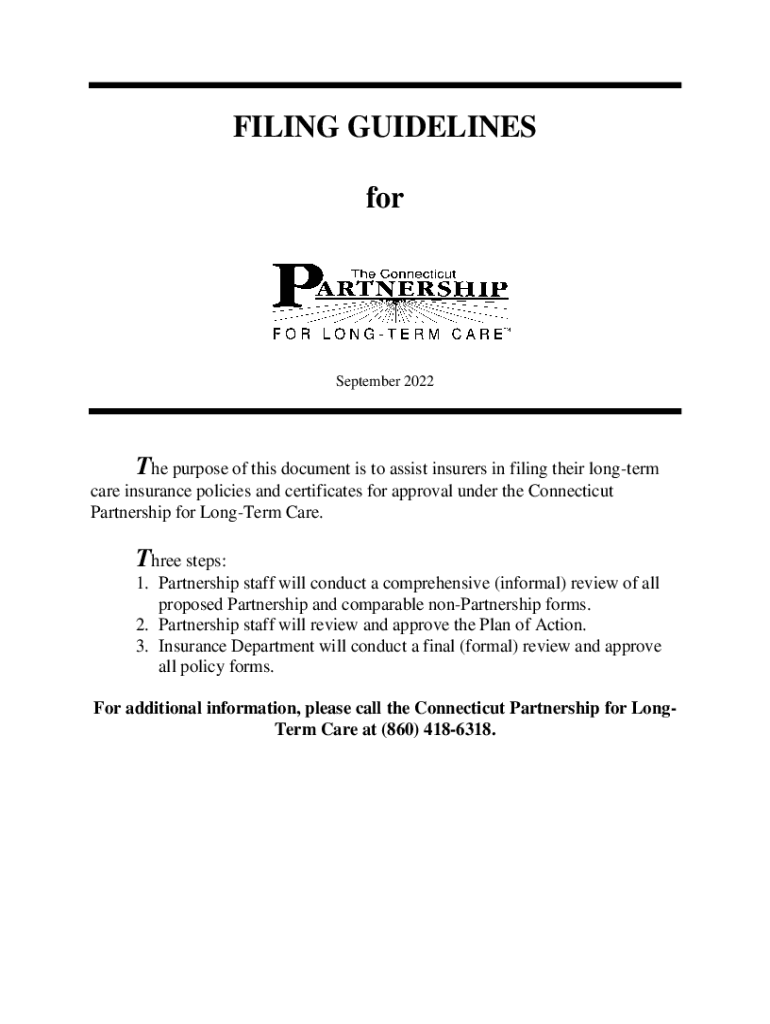 FILING GUIDELINES

for

The Connecticut
PARTNERSHIP
FOR LONG-TERM CARE™

September 2022

The purpose of this document is to assist insurers in filing their long-term care insurance policies and certificates for approval under the Connecticut Partnership for Long-Term Care.

Three steps:
1. Partnership staff will conduct a comprehensive (informal) review of all proposed Partnership and comparable non-Partnership forms.
2. Partnership staff will review and approve the Plan of Action.
3. Insurance Department will conduct a final (formal) review and approve all policy forms.

For additional information, please call the Connecticut Partnership for Long-Term Care at (860) 418-6318.